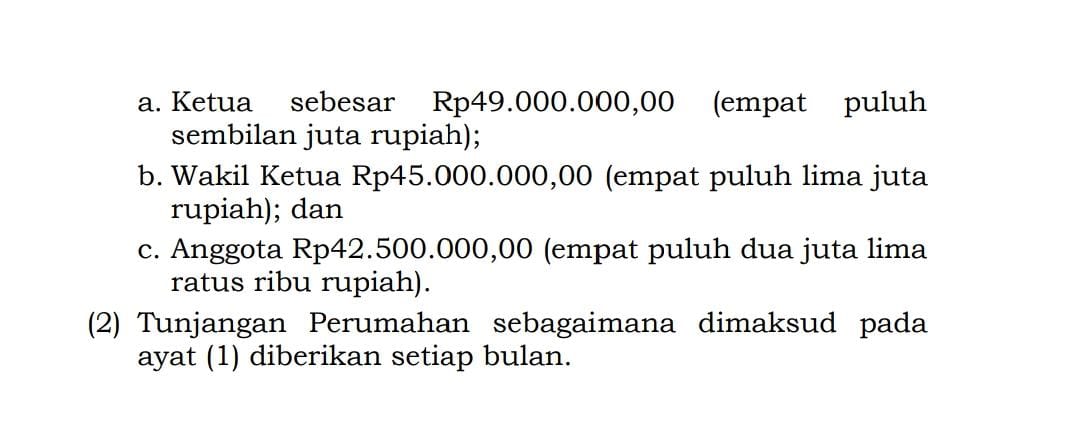 a. Ketua sebesar Rp49.000.000,00 (empat puluh sembilan juta rupiah);

b. Wakil Ketua Rp45.000.000,00 (empat puluh lima juta rupiah); dan

c. Anggota Rp42.500.000,00 (empat puluh dua juta lima ratus ribu rupiah).

(2) Tunjangan Perumahan sebagaimana dimaksud pada ayat (1) diberikan setiap bulan.